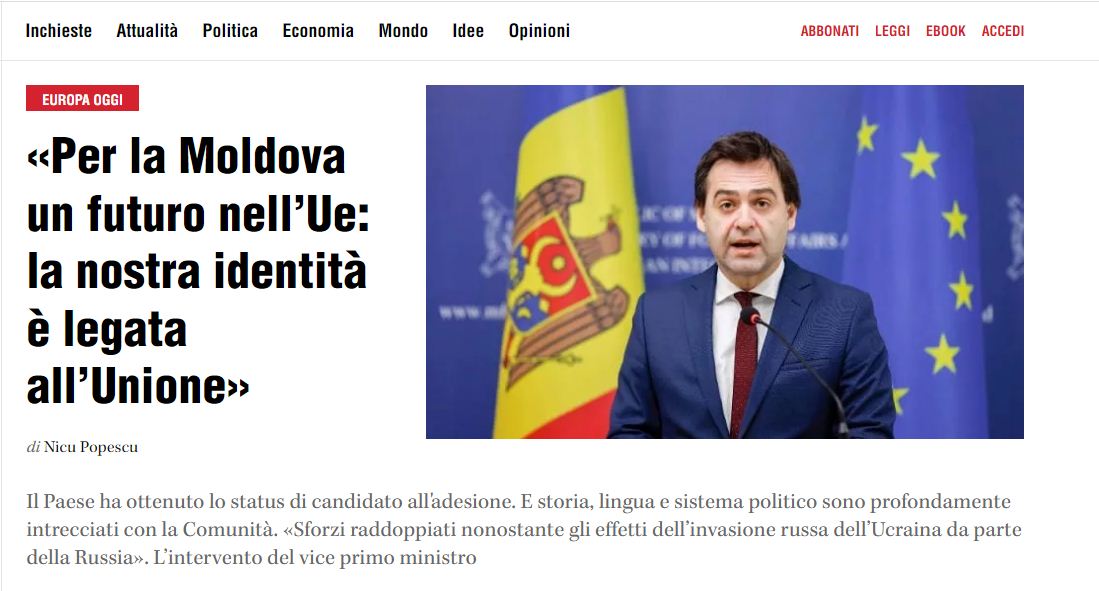 Inchieste Attualità Politica Economia Mondo Idee Opinioni

ABBONATI LEGGI EBOOK ACCEDI

EUROPA OGGI

«Per la Moldova un futuro nell'Ue: la nostra identità è legata all'Unione»

di Nicu Popescu

Il Paese ha ottenuto lo status di candidato all'adesione. E storia, lingua e sistema politico sono profondamente intrecciati con la Comunità. «Sforzi raddoppiati nonostante gli effetti dell'invasione russa dell'Ucraina da parte della Russia». L'intervento del vice primo ministro